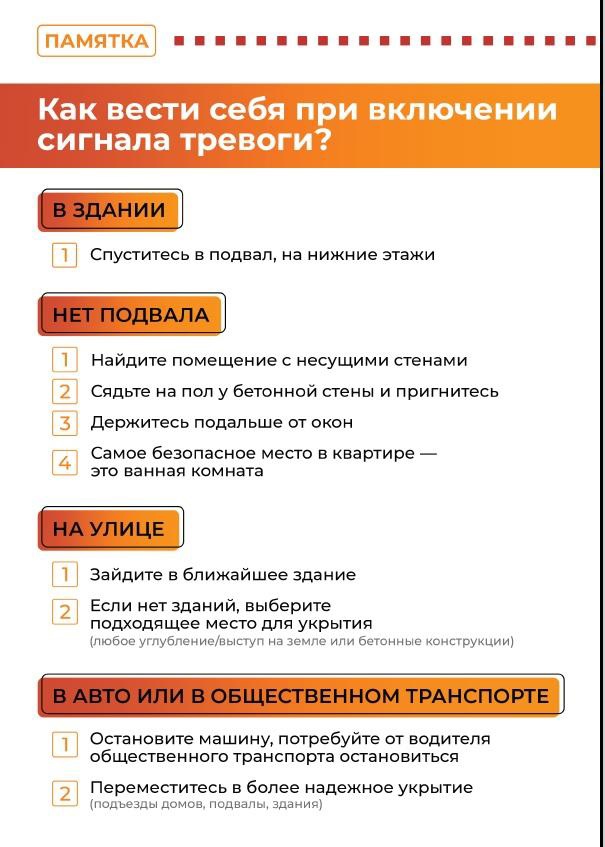 ПАМЯТКА

Как вести себя при включении сигнала тревоги?

В ЗДАНИИ

1 Спуститесь в подвал, на нижние этажи

НЕТ ПОДВАЛА

1 Найдите помещение с несущими стенами

2 Сядьте на пол у бетонной стены и пригнитесь

3 Держитесь подальше от окон

4 Самое безопасное место в квартире — это ванная комната

НА УЛИЦЕ

1 Зайдите в ближайшее здание

2 Если нет зданий, выберите подходящее место для укрытия (любое углубление/выступ на земле или бетонные конструкции)

В АВТО ИЛИ В ОБЩЕСТВЕННОМ ТРАНСПОРТЕ

1 Остановите машину, потребуйте от водителя общественного транспорта остановиться

2 Переместитесь в более надежное укрытие (подъезды домов, подвалы, здания)